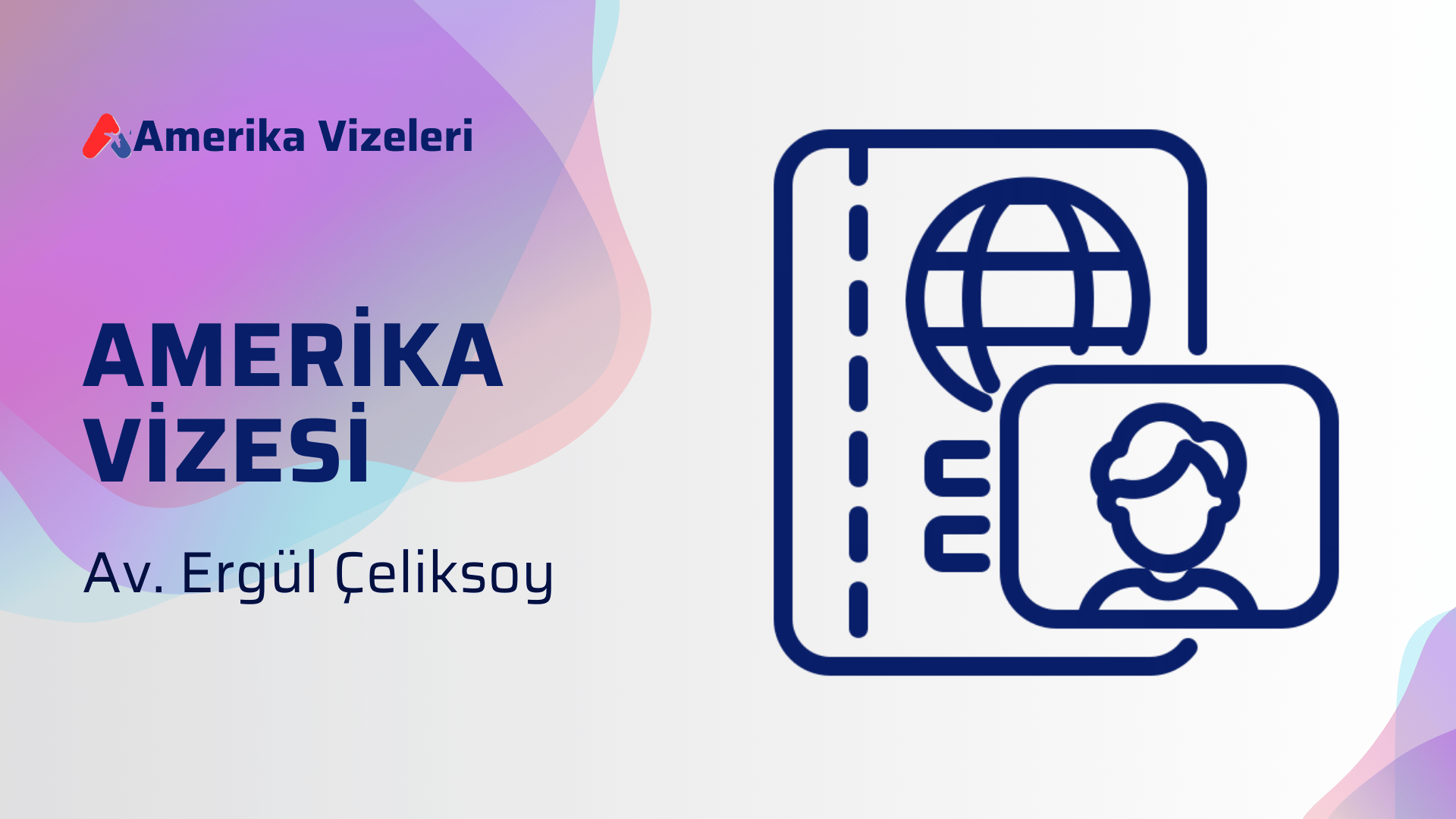 Amerika Vizeleri

AMERİKA VİZESİ

Av. Ergül Çeliksoy